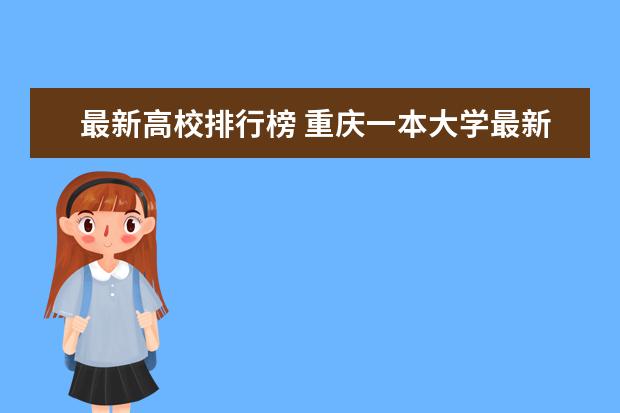 最新高校排行榜 重庆一本大学最新